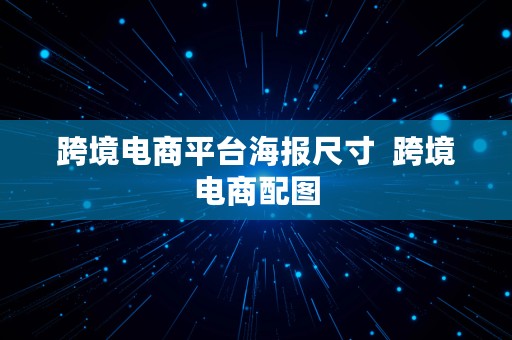 跨境电商平台海报尺寸 跨境电商配图